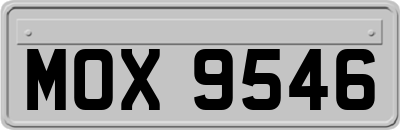 MOX 9546